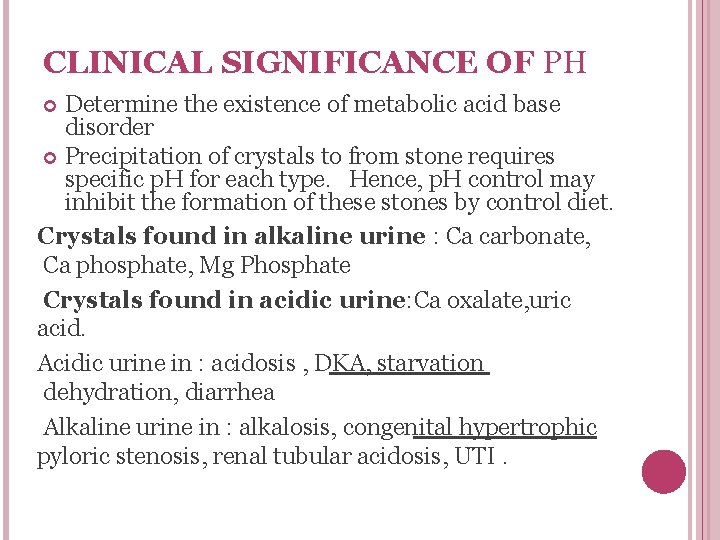 CLINICAL SIGNIFICANCE OF PH

Determine the existence of metabolic acid base disorder

Precipitation of crystals to from stone requires specific pH for each type. Hence, pH control may inhibit the formation of these stones by control diet.

Crystals found in alkaline urine : Ca carbonate, Ca phosphate, Mg Phosphate

Crystals found in acidic urine:Ca oxalate,uric acid.

Acidic urine in : acidosis , DKA, starvation dehydration, diarrhea

Alkaline urine in : alkalosis, congenital hypertrophic pyloric stenosis, renal tubular acidosis, UTI .